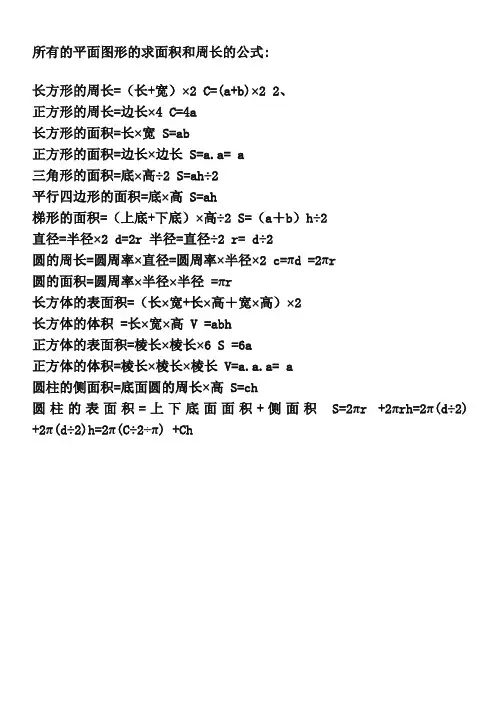 所有的平面图形的求面积和周长的公式:

长方形的周长=（长+宽）×2 C=(a+b)×2 2、
正方形的周长=边长×4 C=4a
长方形的面积=长×宽 S=ab
正方形的面积=边长×边长 S=a.a= a
三角形的面积=底×高÷2 S=ah÷2
平行四边形的面积=底×高 S=ah
梯形的面积=（上底+下底）×高÷2 S=（a+b）h÷2
直径=半径×2 d=2r 半径=直径÷2 r= d÷2
圆的周长=圆周率×直径=圆周率×半径×2 c=πd =2πr
圆的面积=圆周率×半径×半径 =πr
长方体的表面积=（长×宽+长×高+宽×高）×2
长方体的体积 =长×宽×高 V =abh
正方体的表面积=棱长×棱长×6 S =6a
正方体的体积=棱长×棱长×棱长 V=a.a.a= a
圆柱的侧面积=底面圆的周长×高 S=ch
圆柱的表面积=上下底面面积+侧面积 S=2πr +2πrh=2π(d÷2) +2π(d÷2)h=2π(C÷2÷π) +Ch